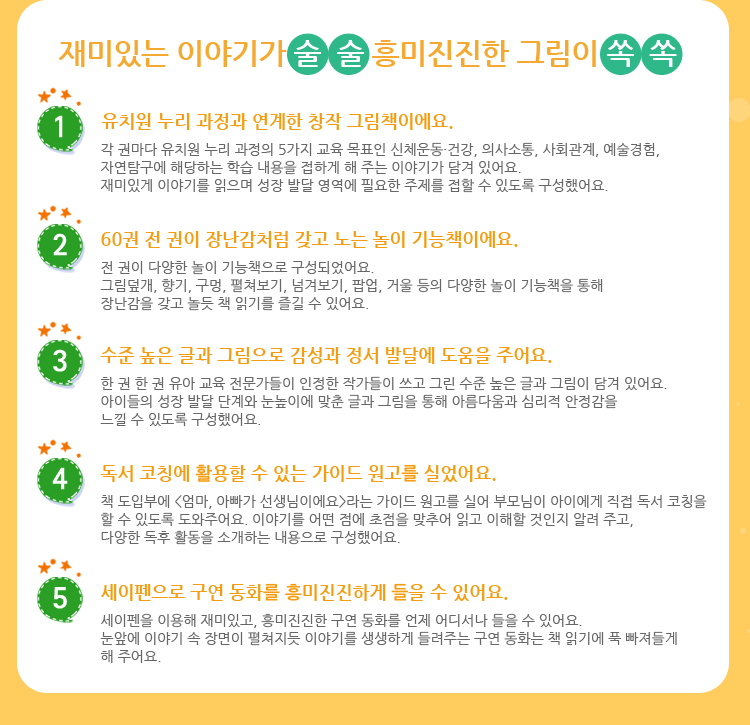 재미있는 이야기가 술술 흥미진진한 그림이 쏙쏙

1

유치원 누리 과정과 연계한 창작 그림책이에요.

각 권마다 유치원 누리 과정의 5가지 교육 목표인 신체운동·건강, 의사소통, 사회관계, 예술경험, 자연탐구에 해당하는 학습 내용을 접하게 해 주는 이야기가 담겨 있어요.
재미있게 이야기를 읽으며 성장 발달 영역에 필요한 주제를 접할 수 있도록 구성했어요.

2

60권 전 권이 장난감처럼 갖고 노는 놀이 기능책이에요.

전 권이 다양한 놀이 기능책으로 구성되었어요.
그림덮개, 향기, 구멍, 펼쳐보기, 넘겨보기, 팝업, 거울 등의 다양한 놀이 기능책을 통해 장난감을 갖고 놀듯 책 읽기를 즐길 수 있어요.

3

수준 높은 글과 그림으로 감성과 정서 발달에 도움을 주어요.

한 권 한 권 유아 교육 전문가들이 인정한 작가들이 쓰고 그린 수준 높은 글과 그림이 담겨 있어요.
아이들의 성장 발달 단계와 눈높이에 맞춘 글과 그림을 통해 아름다움과 심리적 안정감을 느낄 수 있도록 구성했어요.

4

독서 코칭에 활용할 수 있는 가이드 원고를 실었어요.

책 도입부에 <엄마, 아빠가 선생님이에요>라는 가이드 원고를 실어 부모님이 아이에게 직접 독서 코칭을 할 수 있도록 도와주어요. 이야기를 어떤 점에 초점을 맞추어 읽고 이해할 것인지 알려 주고, 다양한 독후 활동을 소개하는 내용으로 구성했어요.

5

세이펜으로 구연 동화를 흥미진진하게 들을 수 있어요.

세이펜을 이용해 재미있고, 흥미진진한 구연 동화를 언제 어디서나 들을 수 있어요.
눈앞에 이야기 속 장면이 펼쳐지듯 이야기를 생생하게 들려주는 구연 동화는 책 읽기에 푹 빠져들게 해 주어요.